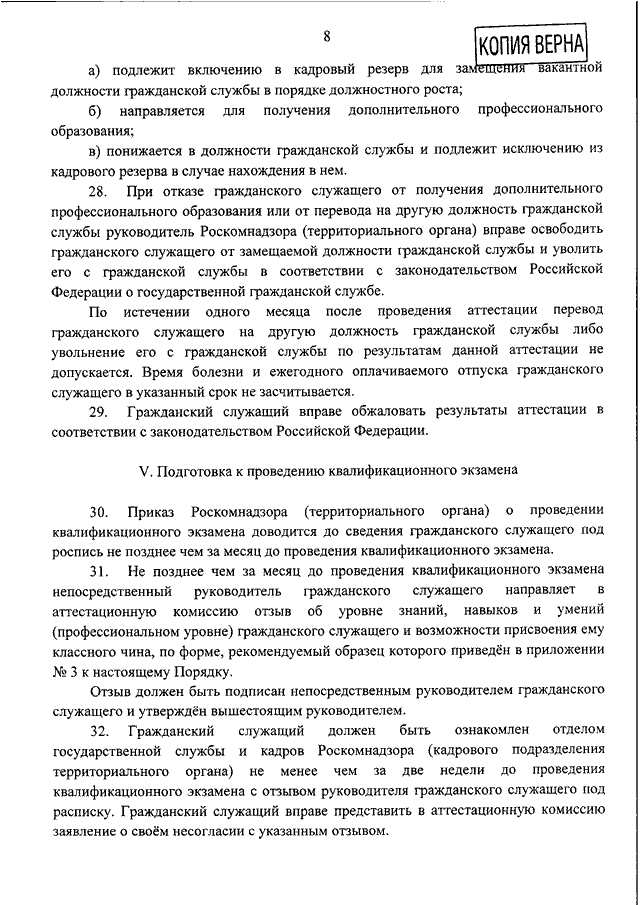 8

КОПИЯ ВЕРНА

а) подлежит включению в кадровый резерв для замещения вакантной должности гражданской службы в порядке должностного роста;

б) направляется для получения дополнительного профессионального образования;

в) понижается в должности гражданской службы и подлежит исключению из кадрового резерва в случае нахождения в нем.

28. При отказе гражданского служащего от получения дополнительного профессионального образования или от перевода на другую должность гражданской службы руководитель Роскомнадзора (территориального органа) вправе освободить гражданского служащего от замещаемой должности гражданской службы и уволить его с гражданской службы в соответствии с законодательством Российской Федерации о государственной гражданской службе.

По истечении одного месяца после проведения аттестации перевод гражданского служащего на другую должность гражданской службы либо увольнение его с гражданской службы по результатам данной аттестации не допускается. Время болезни и ежегодного оплачиваемого отпуска гражданского служащего в указанный срок не засчитывается.

29. Гражданский служащий вправе обжаловать результаты аттестации в соответствии с законодательством Российской Федерации.

V. Подготовка к проведению квалификационного экзамена

30. Приказ Роскомнадзора (территориального органа) о проведении квалификационного экзамена доводится до сведения гражданского служащего под роспись не позднее чем за месяц до проведения квалификационного экзамена.

31. Не позднее чем за месяц до проведения квалификационного экзамена непосредственный руководитель гражданского служащего направляет в аттестационную комиссию отзыв об уровне знаний, навыков и умений (профессиональном уровне) гражданского служащего и возможности присвоения ему классного чина, по форме, рекомендуемый образец которого приведён в приложении № 3 к настоящему Порядку.

Отзыв должен быть подписан непосредственным руководителем гражданского служащего и утверждён вышестоящим руководителем.

32. Гражданский служащий должен быть ознакомлен отделом государственной службы и кадров Роскомнадзора (кадрового подразделения территориального органа) не менее чем за две недели до проведения квалификационного экзамена с отзывом руководителя гражданского служащего под расписку. Гражданский служащий вправе представить в аттестационную комиссию заявление о своём несогласии с указанным отзывом.